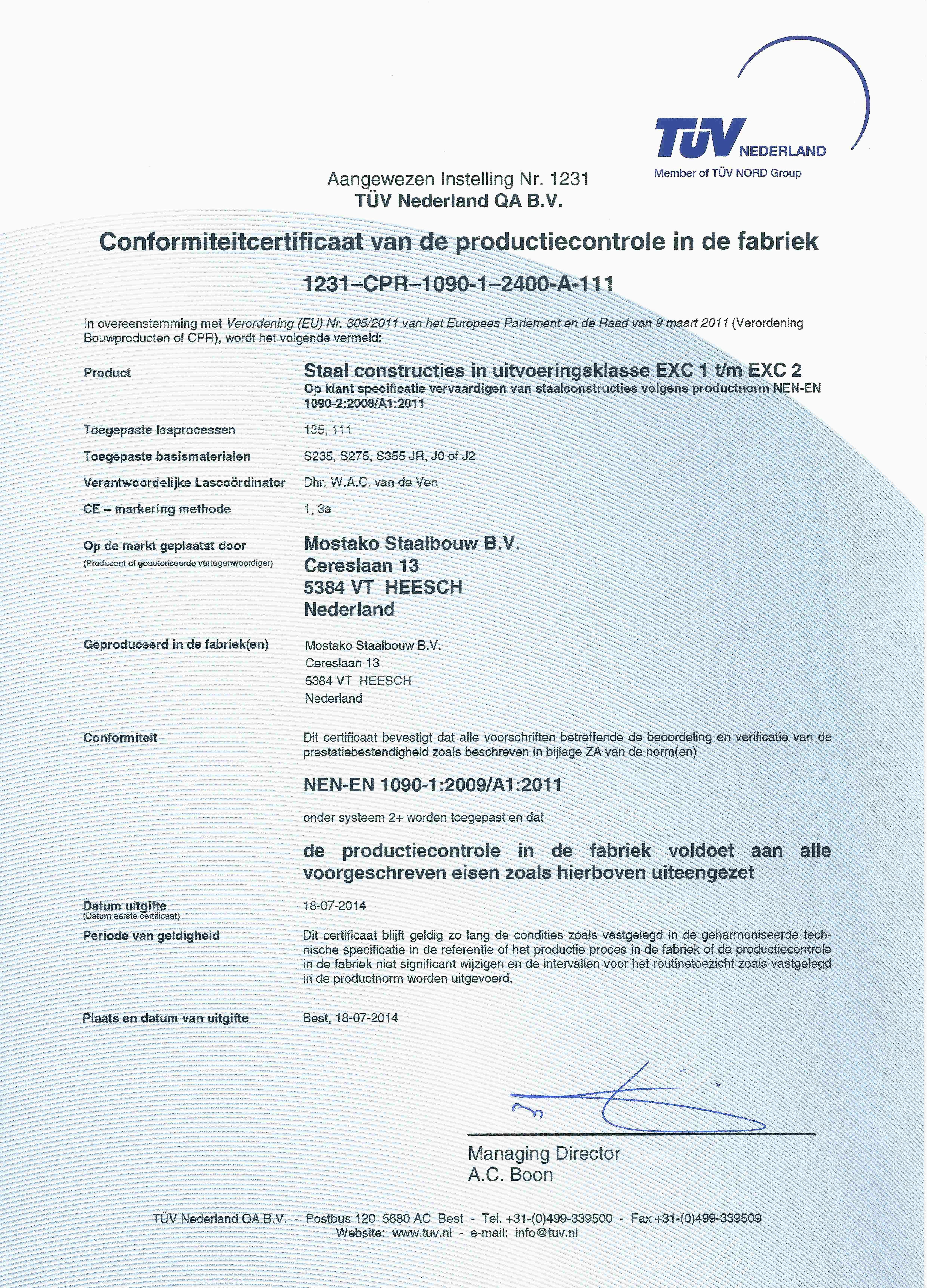 TÜV NEDERLAND
Member of TÜV NORD Group

Aangewezen Instelling Nr. 1231
TÜV Nederland QA B.V.

Conformiteitcertificaat van de productiecontrole in de fabriek

1231–CPR–1090-1–2400-A-111

In overeenstemming met Verordening (EU) Nr. 305/2011 van het Europees Parlement en de Raad van 9 maart 2011 (Verordening Bouwproducten of CPR), wordt het volgende vermeld:

Product
Staal constructies in uitvoeringsklasse EXC 1 t/m EXC 2
Op klant specificatie vervaardigen van staalconstructies volgens productnorm NEN-EN 1090-2:2008/A1:2011

Toegepaste lasprocessen
135, 111

Toegepaste basismaterialen
S235, S275, S355 JR, J0 of J2

Verantwoordelijke Lascoördinator
Dhr. W.A.C. van de Ven

CE – markering methode
1, 3a

Op de markt geplaatst door
(Producent of geautoriseerde vertegenwoordiger)
Mostako Staalbouw B.V.
Cereslaan 13
5384 VT HEESCH
Nederland

Geproduceerd in de fabriek(en)
Mostako Staalbouw B.V.
Cereslaan 13
5384 VT HEESCH
Nederland

Conformiteit
Dit certificaat bevestigt dat alle voorschriften betreffende de beoordeling en verificatie van de prestatiebestendigheid zoals beschreven in bijlage ZA van de norm(en)

NEN-EN 1090-1:2009/A1:2011

onder systeem 2+ worden toegepast en dat

de productiecontrole in de fabriek voldoet aan alle voorgeschreven eisen zoals hierboven uiteengezet

Datum uitgifte
(Datum eerste certificaat)
18-07-2014

Periode van geldigheid
Dit certificaat blijft geldig zo lang de condities zoals vastgelegd in de geharmoniseerde technische specificatie in de referentie of het productie proces in de fabriek of de productiecontrole in de fabriek niet significant wijzigen en de intervallen voor het routinetoezicht zoals vastgelegd in de productnorm worden uitgevoerd.

Plaats en datum van uitgifte
Best, 18-07-2014

Managing Director
A.C. Boon

TÜV Nederland QA B.V. - Postbus 120 5680 AC Best - Tel. +31-(0)499-339500 - Fax +31-(0)499-339509
Website: www.tuv.nl - e-mail: info@tuv.nl